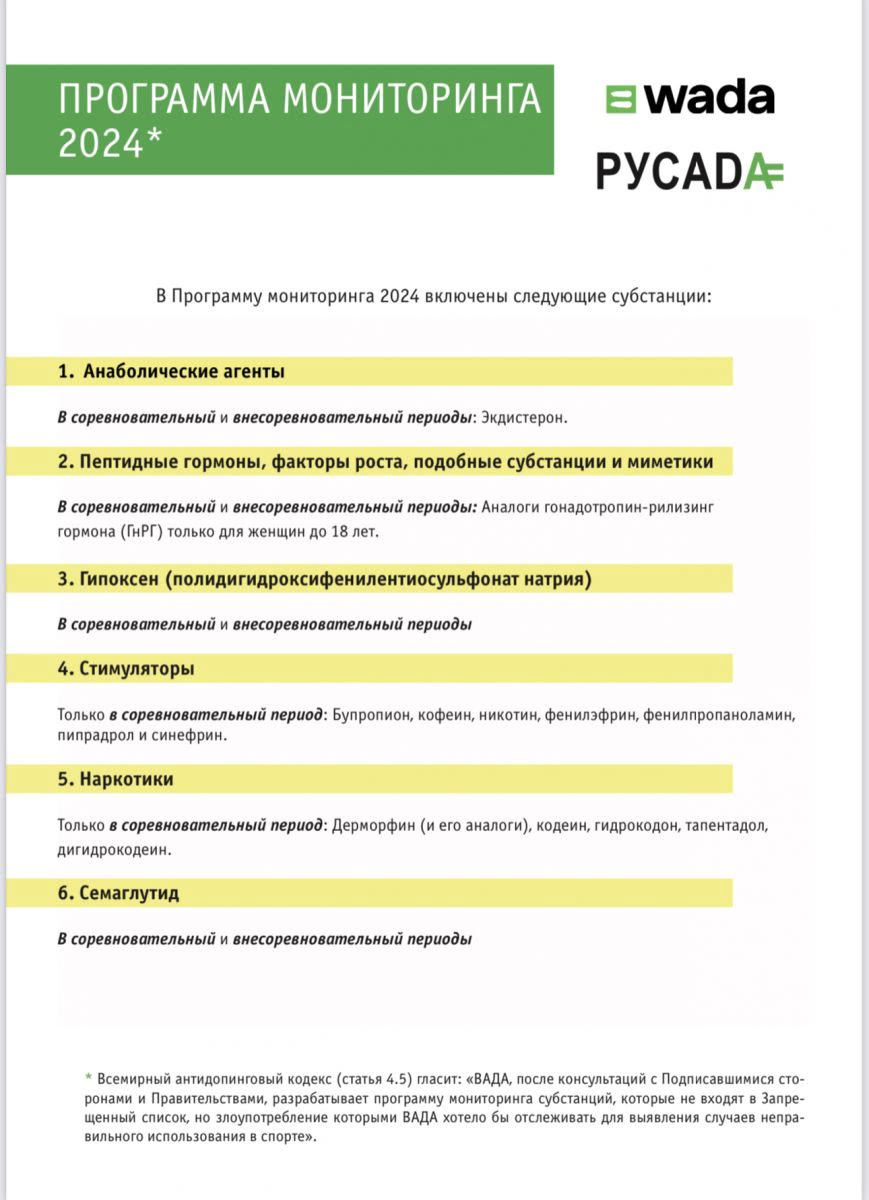 ПРОГРАММА МОНИТОРИНГА 2024*

wada

РУСАДА

В Программу мониторинга 2024 включены следующие субстанции:

1. Анаболические агенты

В соревновательный и внесоревновательный периоды: Экдистерон.

2. Пептидные гормоны, факторы роста, подобные субстанции и миметики

В соревновательный и внесоревновательный периоды: Аналоги гонадотропин-рилизинг гормона (ГнРГ) только для женщин до 18 лет.

3. Гипоксен (полидигидроксифенилентиосульфонат натрия)

В соревновательный и внесоревновательный периоды

4. Стимуляторы

Только в соревновательный период: Бупропион, кофеин, никотин, фенилэфрин, фенилпропаноламин, пипрадрол и синефрин.

5. Наркотики

Только в соревновательный период: Дерморфин (и его аналоги), кодеин, гидрокодон, тапентадол, дигидрокодеин.

6. Семаглутид

В соревновательный и внесоревновательный периоды

* Всемирный антидопинговый кодекс (статья 4.5) гласит: «ВАДА, после консультаций с Подписавшимися сторонами и Правительствами, разрабатывает программу мониторинга субстанций, которые не входят в Запрещенный список, но злоупотребление которыми ВАДА хотело бы отслеживать для выявления случаев неправильного использования в спорте».